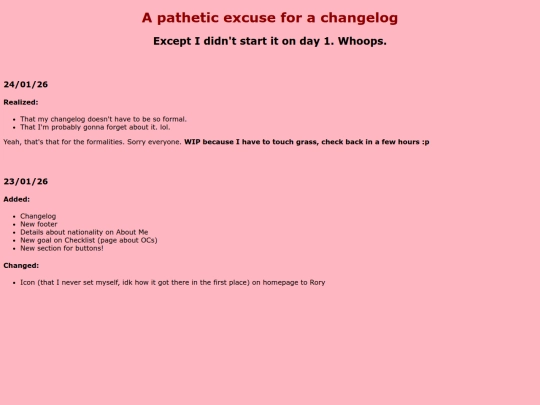 A pathetic excuse for a changelog

Except I didn't start it on day 1. Whoops.

24/01/26

Realized:

- That my changelog doesn't have to be so formal.
- That I'm probably gonna forget about it. lol.

Yeah, that's that for the formalities. Sorry everyone. WIP because I have to touch grass, check back in a few hours :p

23/01/26

Added:

- Changelog
- New footer
- Details about nationality on About Me
- New goal on Checklist (page about OCs)
- New section for buttons!

Changed:

- Icon (that I never set myself, idk how it got there in the first place) on homepage to Rory